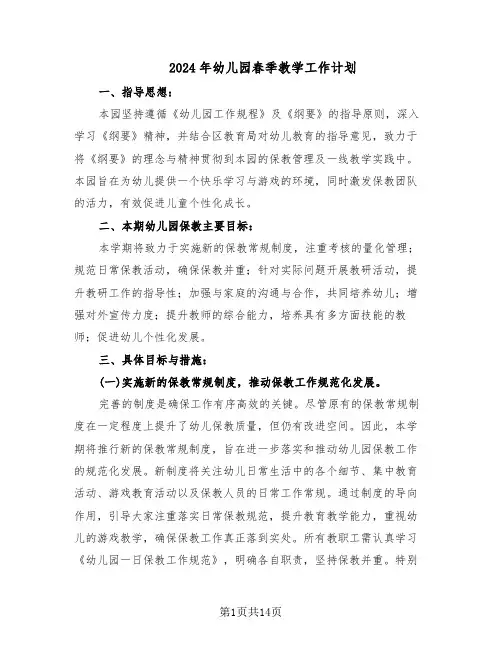 2024年幼儿园春季教学工作计划

一、指导思想：

本园坚持遵循《幼儿园工作规程》及《纲要》的指导原则，深入学习《纲要》精神，并结合区教育局对幼儿教育的指导意见，致力于将《纲要》的理念与精神贯彻到本园的保教管理及一线教学实践中。本园旨在为幼儿提供一个快乐学习与游戏的环境，同时激发保教团队的活力，有效促进儿童个性化成长。

二、本期幼儿园保教主要目标：

本学期将致力于实施新的保教常规制度，注重考核的量化管理；规范日常保教活动，确保保教并重；针对实际问题开展教研活动，提升教研工作的指导性；加强与家庭的沟通与合作，共同培养幼儿；增强对外宣传力度；提升教师的综合能力，培养具有多方面技能的教师；促进幼儿个性化发展。

三、具体目标与措施：

(一)实施新的保教常规制度，推动保教工作规范化发展。

完善的制度是确保工作有序高效的关键。尽管原有的保教常规制度在一定程度上提升了幼儿保教质量，但仍有改进空间。因此，本学期将推行新的保教常规制度，旨在进一步落实和推动幼儿园保教工作的规范化发展。新制度将关注幼儿日常生活中的各个细节、集中教育活动、游戏教育活动以及保教人员的日常工作常规。通过制度的导向作用，引导大家注重落实日常保教规范，提升教育教学能力，重视幼儿的游戏教学，确保保教工作真正落到实处。所有教职工需认真学习《幼儿园一日保教工作规范》，明确各自职责，坚持保教并重。特别

第1页共14页